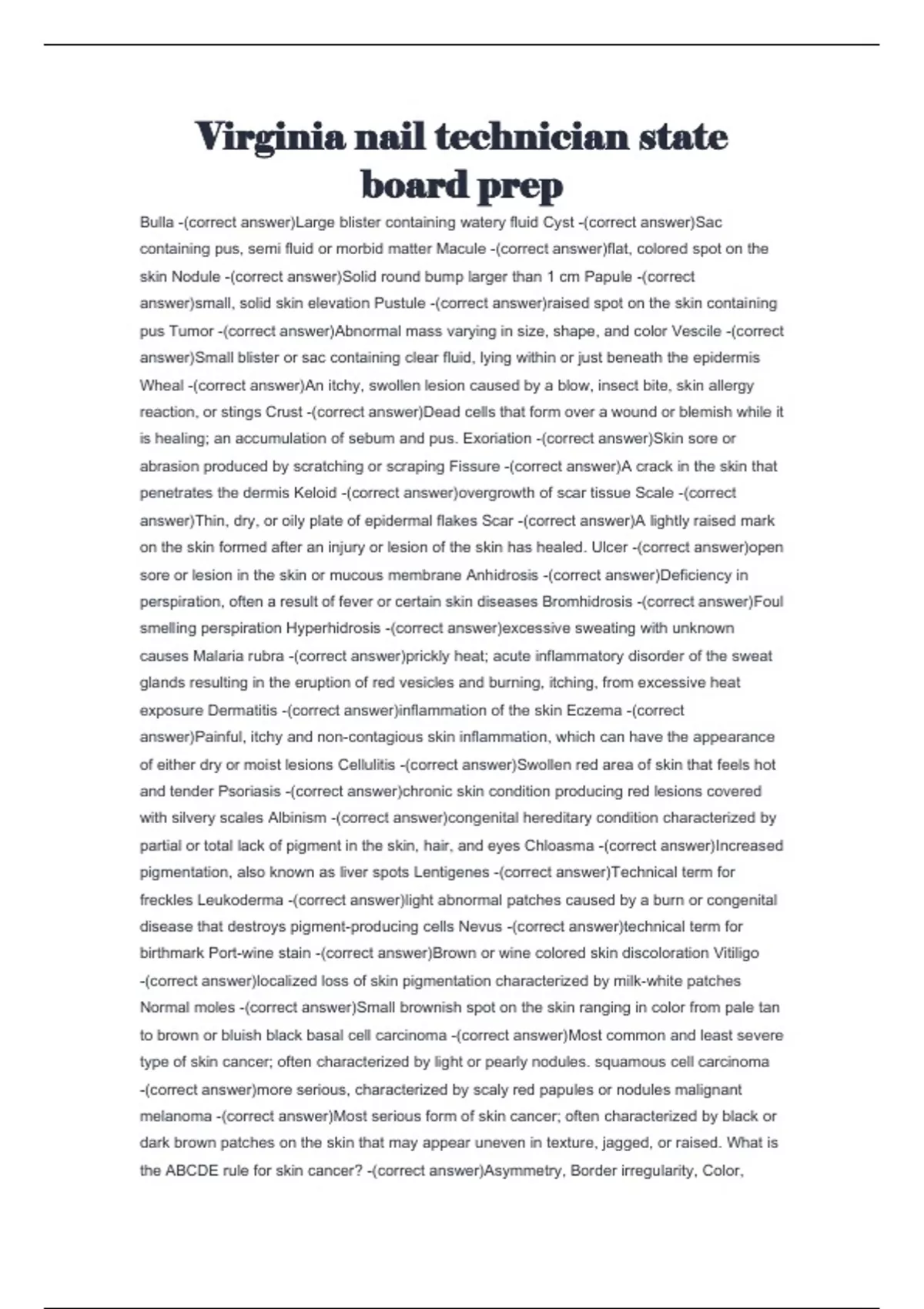 Virginia nail technician state board prep

Bulla -(correct answer)Large blister containing watery fluid Cyst -(correct answer)Sac containing pus, semi fluid or morbid matter Macule -(correct answer)flat, colored spot on the skin Nodule -(correct answer)Solid round bump larger than 1 cm Papule -(correct answer)small, solid skin elevation Pustule -(correct answer)raised spot on the skin containing pus Tumor -(correct answer)Abnormal mass varying in size, shape, and color Vescile -(correct answer)Small blister or sac containing clear fluid, lying within or just beneath the epidermis Wheal -(correct answer)An itchy, swollen lesion caused by a blow, insect bite, skin allergy reaction, or stings Crust -(correct answer)Dead cells that form over a wound or blemish while it is healing; an accumulation of sebum and pus. Exoriation -(correct answer)Skin sore or abrasion produced by scratching or scraping Fissure -(correct answer)A crack in the skin that penetrates the dermis Keloid -(correct answer)overgrowth of scar tissue Scale -(correct answer)Thin, dry, or oily plate of epidermal flakes Scar -(correct answer)A lightly raised mark on the skin formed after an injury or lesion of the skin has healed. Ulcer -(correct answer)open sore or lesion in the skin or mucous membrane Anhidrosis -(correct answer)Deficiency in perspiration, often a result of fever or certain skin diseases Bromhidrosis -(correct answer)Foul smelling perspiration Hyperhidrosis -(correct answer)excessive sweating with unknown causes Malaria rubra -(correct answer)prickly heat; acute inflammatory disorder of the sweat glands resulting in the eruption of red vesicles and burning, itching, from excessive heat exposure Dermatitis -(correct answer)inflammation of the skin Eczema -(correct answer)Painful, itchy and non-contagious skin inflammation, which can have the appearance of either dry or moist lesions Cellulitis -(correct answer)Swollen red area of skin that feels hot and tender Psoriasis -(correct answer)chronic skin condition producing red lesions covered with silvery scales Albinism -(correct answer)congenital hereditary condition characterized by partial or total lack of pigment in the skin, hair, and eyes Chloasma -(correct answer)Increased pigmentation, also known as liver spots Lentigenes -(correct answer)Technical term for freckles Leukoderma -(correct answer)light abnormal patches caused by a burn or congenital disease that destroys pigment-producing cells Nevus -(correct answer)technical term for birthmark Port-wine stain -(correct answer)Brown or wine colored skin discoloration Vitiligo -(correct answer)localized loss of skin pigmentation characterized by milk-white patches Normal moles -(correct answer)Small brownish spot on the skin ranging in color from pale tan to brown or bluish black basal cell carcinoma -(correct answer)Most common and least severe type of skin cancer; often characterized by light or pearly nodules. squamous cell carcinoma -(correct answer)more serious, characterized by scaly red papules or nodules malignant melanoma -(correct answer)Most serious form of skin cancer; often characterized by black or dark brown patches on the skin that may appear uneven in texture, jagged, or raised. What is the ABCDE rule for skin cancer? -(correct answer)Asymmetry, Border irregularity, Color,